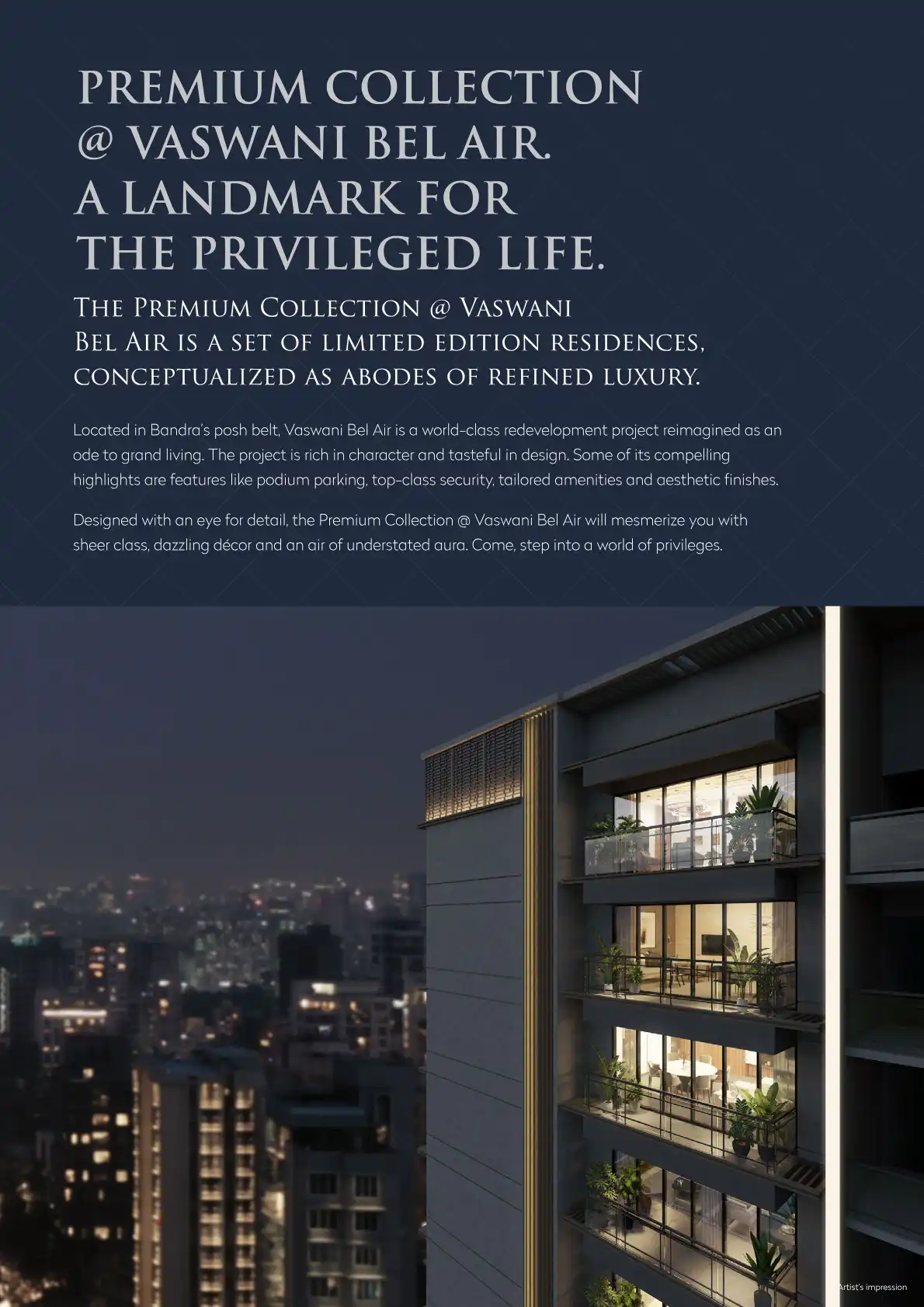 PREMIUM COLLECTION @ VASWANI BEL AIR. A LANDMARK FOR THE PRIVILEGED LIFE.

THE PREMIUM COLLECTION @ VASWANI BEL AIR IS A SET OF LIMITED EDITION RESIDENCES, CONCEPTUALIZED AS ABODES OF REFINED LUXURY.

Located in Bandra's posh belt, Vaswani Bel Air is a world-class redevelopment project reimagined as an ode to grand living. The project is rich in character and tasteful in design. Some of its compelling highlights are features like podium parking, top-class security, tailored amenities and aesthetic finishes.

Designed with an eye for detail, the Premium Collection @ Vaswani Bel Air will mesmerize you with sheer class, dazzling décor and an air of understated aura. Come, step into a world of privileges.

Artist's impression